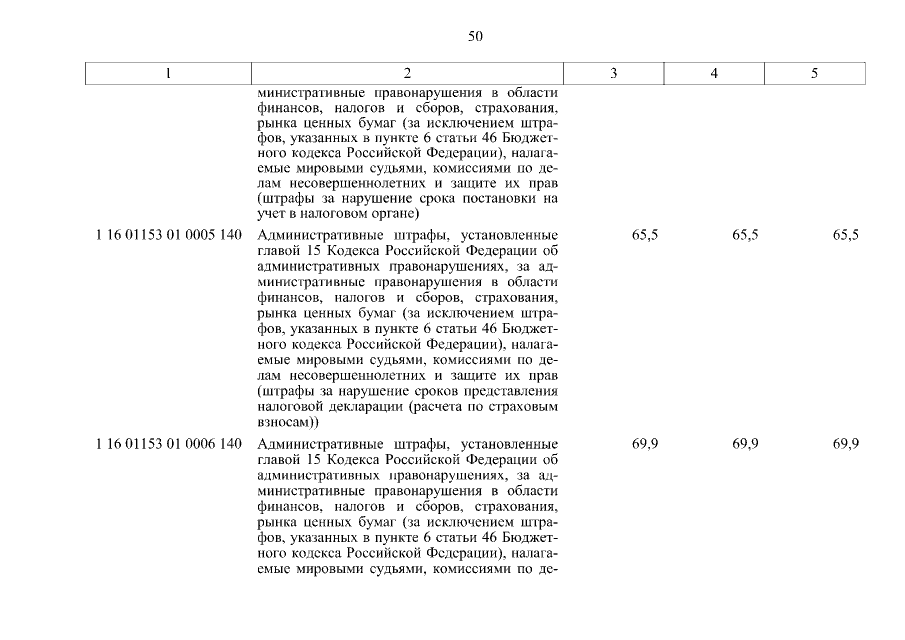 50

| 1 | 2 | 3 | 4 | 5 |
|---|---|---|---|---|
| | министративные правонарушения в области финансов, налогов и сборов, страхования, рынка ценных бумаг (за исключением штрафов, указанных в пункте 6 статьи 46 Бюджетного кодекса Российской Федерации), налагаемые мировыми судьями, комиссиями по делам несовершеннолетних и защите их прав (штрафы за нарушение срока постановки на учет в налоговом органе) | | | |
| 1 16 01153 01 0005 140 | Административные штрафы, установленные главой 15 Кодекса Российской Федерации об административных правонарушениях, за административные правонарушения в области финансов, налогов и сборов, страхования, рынка ценных бумаг (за исключением штрафов, указанных в пункте 6 статьи 46 Бюджетного кодекса Российской Федерации), налагаемые мировыми судьями, комиссиями по делам несовершеннолетних и защите их прав (штрафы за нарушение сроков представления налоговой декларации (расчета по страховым взносам)) | 65,5 | 65,5 | 65,5 |
| 1 16 01153 01 0006 140 | Административные штрафы, установленные главой 15 Кодекса Российской Федерации об административных правонарушениях, за административные правонарушения в области финансов, налогов и сборов, страхования, рынка ценных бумаг (за исключением штрафов, указанных в пункте 6 статьи 46 Бюджетного кодекса Российской Федерации), налагаемые мировыми судьями, комиссиями по де- | 69,9 | 69,9 | 69,9 |